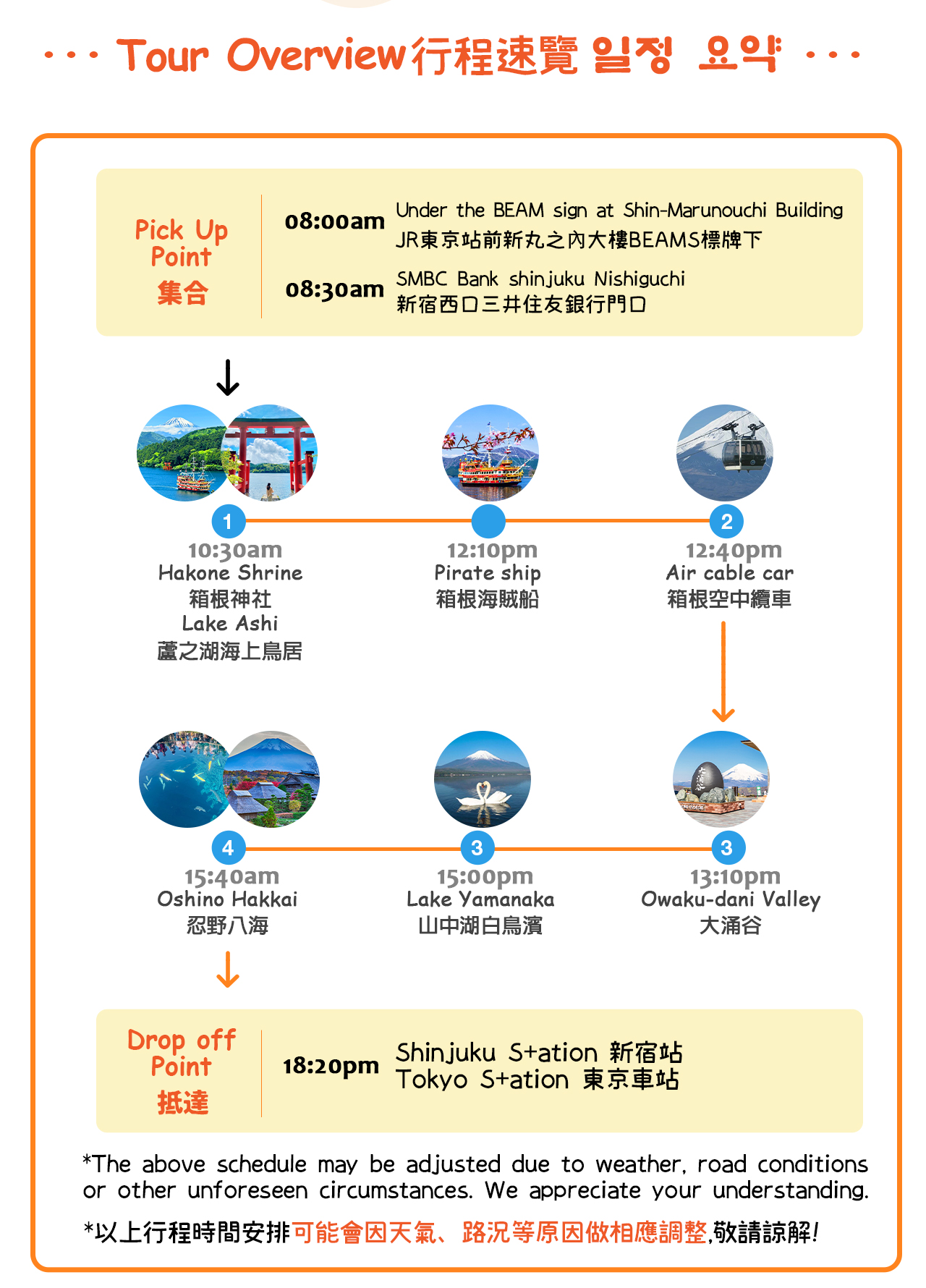 ··· Tour Overview行程速覽 일정 요약 ···

Pick Up Point
集合

08:00am Under the BEAM sign at Shin-Marunouchi Building
JR東京站前新丸之內大樓BEAMS標牌下

08:30am SMBC Bank shinjuku Nishiguchi
新宿西口三井住友銀行門口

1
10:30am
Hakone Shrine
箱根神社
Lake Ashi
蘆之湖海上鳥居

12:10pm
Pirate ship
箱根海賊船

2
12:40pm
Air cable car
箱根空中纜車

3
13:10pm
Owaku-dani Valley
大涌谷

3
15:00pm
Lake Yamanaka
山中湖白鳥濱

4
15:40am
Oshino Hakkai
忍野八海

Drop off Point
抵達

18:20pm Shinjuku S+ation 新宿站
Tokyo S+ation 東京車站

*The above schedule may be adjusted due to weather, road conditions or other unforeseen circumstances. We appreciate your understanding.

*以上行程時間安排可能會因天氣、路況等原因做相應調整,敬請諒解!